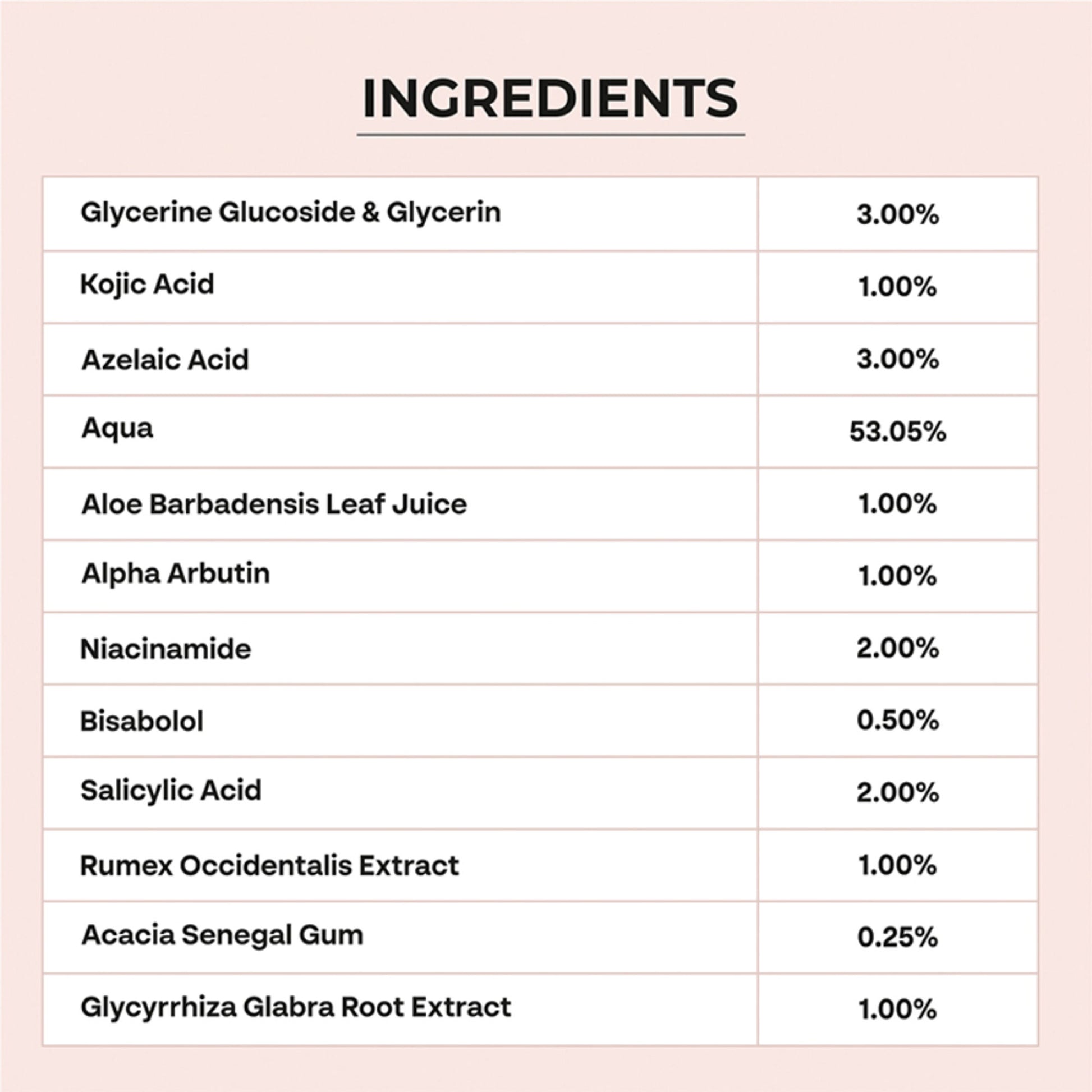 INGREDIENTS

| Glycerine Glucoside & Glycerin | 3.00% |
|---|---|
| Kojic Acid | 1.00% |
| Azelaic Acid | 3.00% |
| Aqua | 53.05% |
| Aloe Barbadensis Leaf Juice | 1.00% |
| Alpha Arbutin | 1.00% |
| Niacinamide | 2.00% |
| Bisabolol | 0.50% |
| Salicylic Acid | 2.00% |
| Rumex Occidentalis Extract | 1.00% |
| Acacia Senegal Gum | 0.25% |
| Glycyrrhiza Glabra Root Extract | 1.00% |